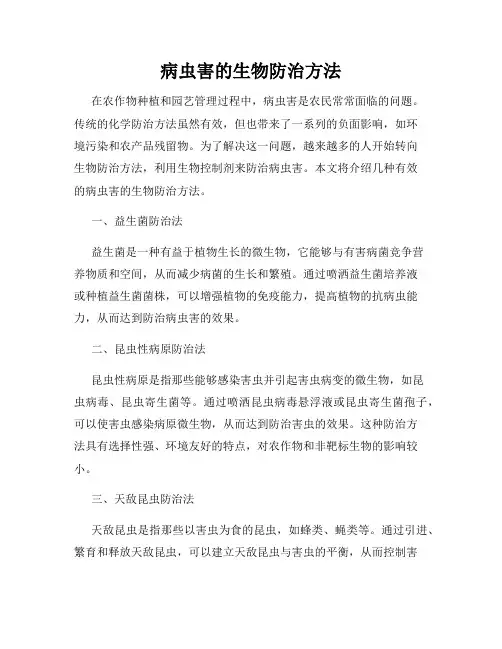 病虫害的生物防治方法

在农作物种植和园艺管理过程中，病虫害是农民常常面临的问题。传统的化学防治方法虽然有效，但也带来了一系列的负面影响，如环境污染和农产品残留物。为了解决这一问题，越来越多的人开始转向生物防治方法，利用生物控制剂来防治病虫害。本文将介绍几种有效的病虫害的生物防治方法。

一、益生菌防治法

益生菌是一种有益于植物生长的微生物，它能够与有害病菌竞争营养物质和空间，从而减少病菌的生长和繁殖。通过喷洒益生菌培养液或种植益生菌菌株，可以增强植物的免疫能力，提高植物的抗病虫能力，从而达到防治病虫害的效果。

二、昆虫性病原防治法

昆虫性病原是指那些能够感染害虫并引起害虫病变的微生物，如昆虫病毒、昆虫寄生菌等。通过喷洒昆虫病毒悬浮液或昆虫寄生菌孢子，可以使害虫感染病原微生物，从而达到防治害虫的效果。这种防治方法具有选择性强、环境友好的特点，对农作物和非靶标生物的影响较小。

三、天敌昆虫防治法

天敌昆虫是指那些以害虫为食的昆虫，如蜂类、蝇类等。通过引进、繁育和释放天敌昆虫，可以建立天敌昆虫与害虫的平衡，从而控制害